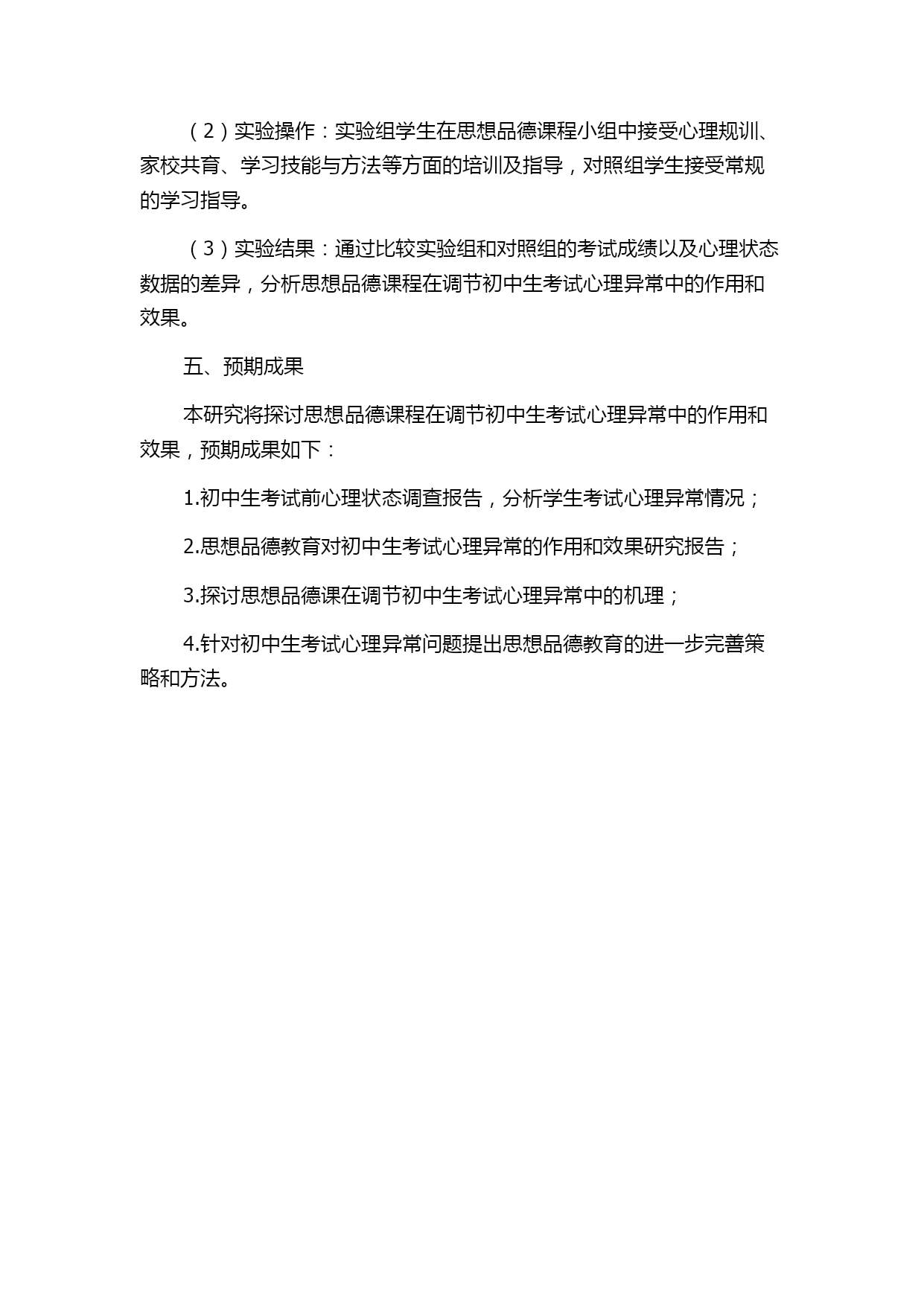 （2）实验操作：实验组学生在思想品德课程小组中接受心理规训、家校共育、学习技能与方法等方面的培训及指导，对照组学生接受常规的学习指导。

（3）实验结果：通过比较实验组和对照组的考试成绩以及心理状态数据的差异，分析思想品德课程在调节初中生考试心理异常中的作用和效果。

五、预期成果

本研究将探讨思想品德课程在调节初中生考试心理异常中的作用和效果，预期成果如下：

1.初中生考试前心理状态调查报告，分析学生考试心理异常情况；

2.思想品德教育对初中生考试心理异常的作用和效果研究报告；

3.探讨思想品德课在调节初中生考试心理异常中的机理；

4.针对初中生考试心理异常问题提出思想品德教育的进一步完善策略和方法。